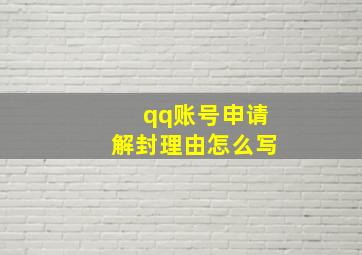 qq账号申请
解封理由怎么写